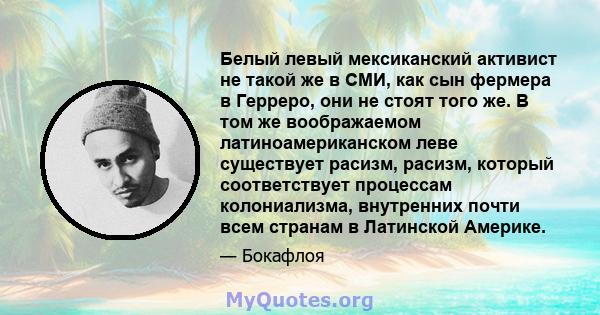 Белый левый мексиканский активист не такой же в СМИ, как сын фермера в Герреро, они не стоят того же. В том же воображаемом латиноамериканском леве существует расизм, расизм, который соответствует процессам колониализма, внутренних почти всем странам в Латинской Америке.

— Бокафлоя

MyQuotes.org